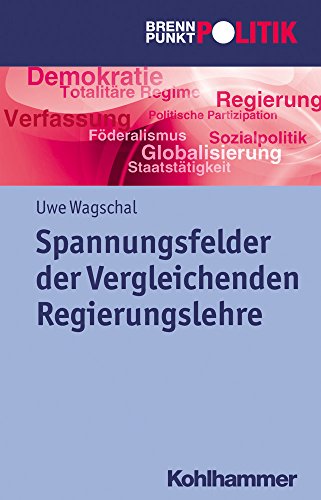 BRENN PUNKT POLITIK

Demokratie
Totalitäre Regime
Regierung
Verfassung
Politische Partizipation
Föderalismus
Sozialpolitik
Globalisierung
Staatstätigkeit

Uwe Wagschal

Spannungsfelder der Vergleichenden Regierungslehre

Kohlhammer